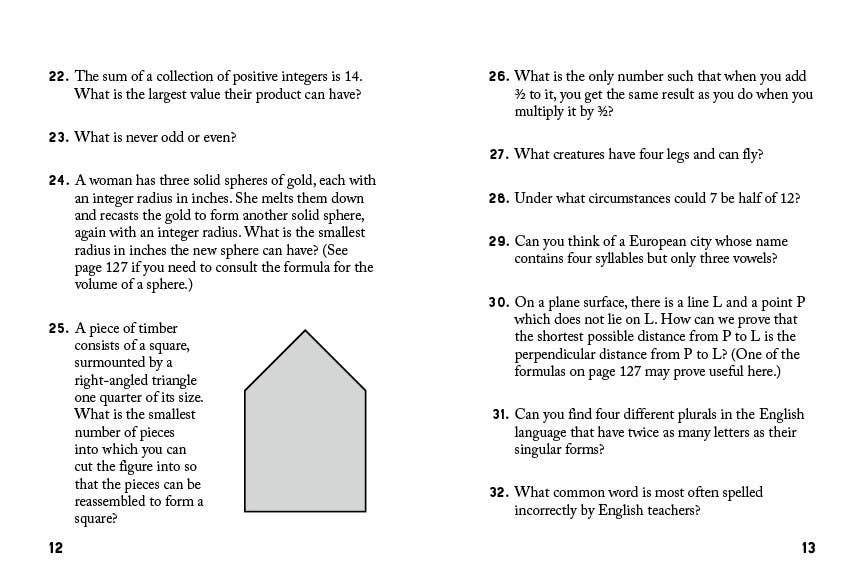 22. The sum of a collection of positive integers is 14. What is the largest value their product can have?

23. What is never odd or even?

24. A woman has three solid spheres of gold, each with an integer radius in inches. She melts them down and recasts the gold to form another solid sphere, again with an integer radius. What is the smallest radius in inches the new sphere can have? (See page 127 if you need to consult the formula for the volume of a sphere.)

25. A piece of timber consists of a square, surmounted by a right-angled triangle one quarter of its size. What is the smallest number of pieces into which you can cut the figure into so that the pieces can be reassembled to form a square?

12

26. What is the only number such that when you add $\frac{3}{2}$ to it, you get the same result as you do when you multiply it by $\frac{3}{2}$?

27. What creatures have four legs and can fly?

28. Under what circumstances could 7 be half of 12?

29. Can you think of a European city whose name contains four syllables but only three vowels?

30. On a plane surface, there is a line L and a point P which does not lie on L. How can we prove that the shortest possible distance from P to L is the perpendicular distance from P to L? (One of the formulas on page 127 may prove useful here.)

31. Can you find four different plurals in the English language that have twice as many letters as their singular forms?

32. What common word is most often spelled incorrectly by English teachers?

13